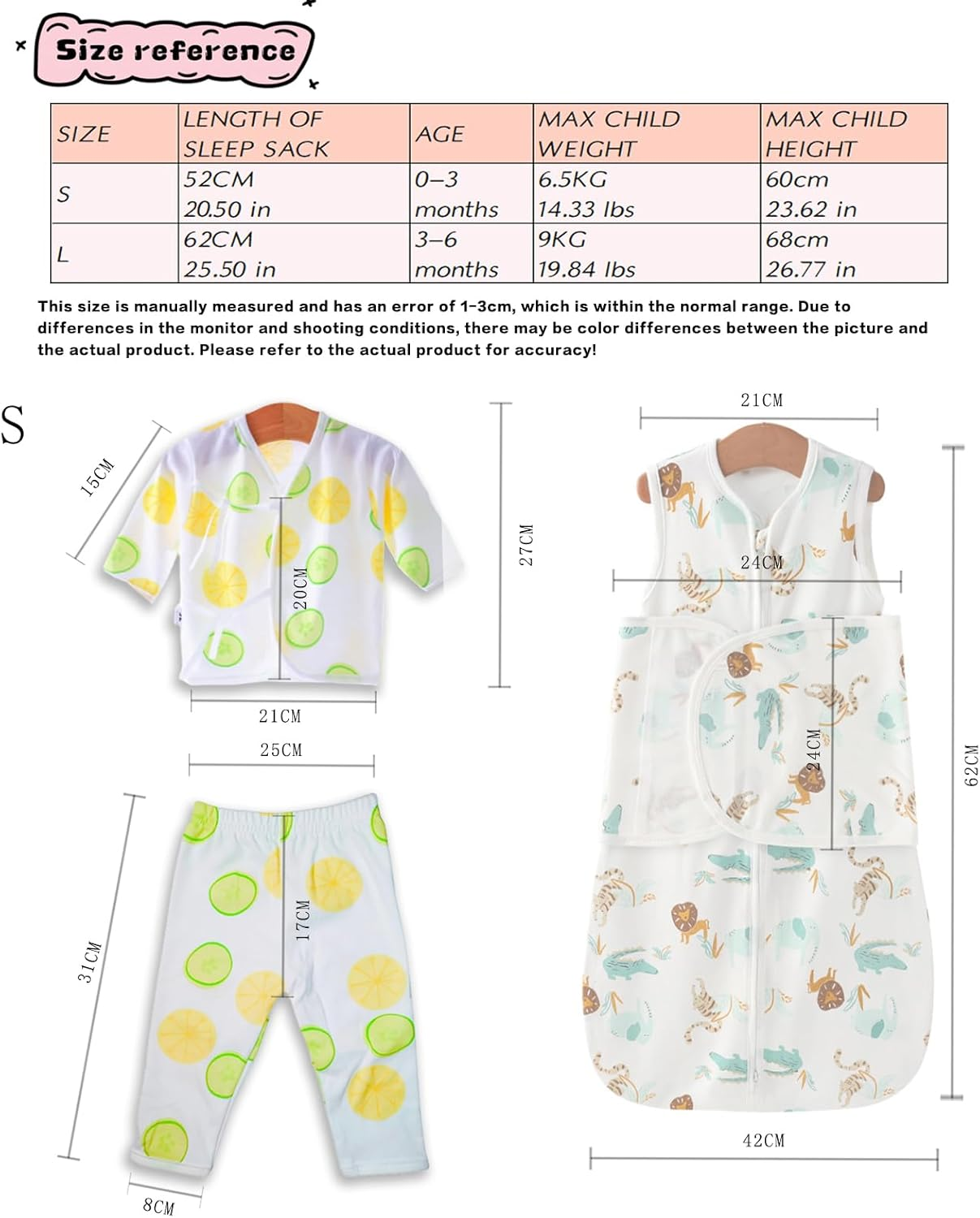 Size reference

| SIZE | LENGTH OF SLEEP SACK | AGE | MAX CHILD WEIGHT | MAX CHILD HEIGHT |
|---|---|---|---|---|
| S | 52CM 20.50 in | 0–3 months | 6.5KG 14.33 lbs | 60cm 23.62 in |
| L | 62CM 25.50 in | 3–6 months | 9KG 19.84 lbs | 68cm 26.77 in |

This size is manually measured and has an error of 1-3cm, which is within the normal range. Due to differences in the monitor and shooting conditions, there may be color differences between the picture and the actual product. Please refer to the actual product for accuracy!

S

15CM
20CM
27CM
21CM
25CM
31CM
17CM
8CM
21CM
24CM
24CM
62CM
42CM